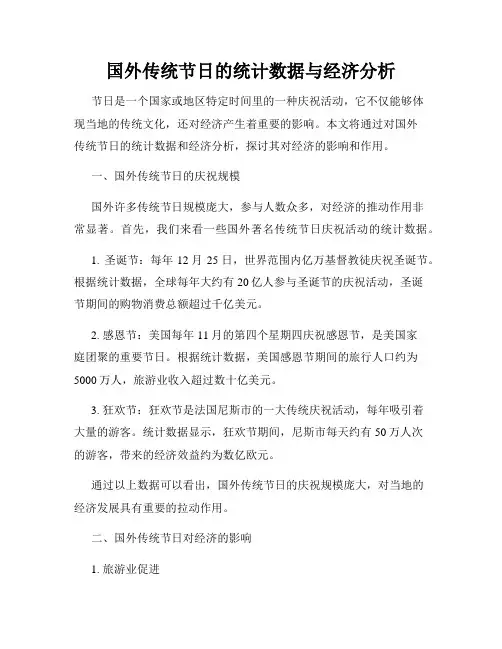 国外传统节日的统计数据与经济分析

节日是一个国家或地区特定时间里的一种庆祝活动，它不仅能够体现当地的传统文化，还对经济产生着重要的影响。本文将通过对国外传统节日的统计数据和经济分析，探讨其对经济的影响和作用。

一、国外传统节日的庆祝规模

国外许多传统节日规模庞大，参与人数众多，对经济的推动作用非常显著。首先，我们来看一些国外著名传统节日庆祝活动的统计数据。

1. 圣诞节：每年 12 月 25 日，世界范围内亿万基督教徒庆祝圣诞节。根据统计数据，全球每年大约有 20 亿人参与圣诞节的庆祝活动，圣诞节期间的购物消费总额超过千亿美元。

2. 感恩节：美国每年 11 月的第四个星期四庆祝感恩节，是美国家庭团聚的重要节日。根据统计数据，美国感恩节期间的旅行人口约为 5000 万人，旅游业收入超过数十亿美元。

3. 狂欢节：狂欢节是法国尼斯市的一大传统庆祝活动，每年吸引着大量的游客。统计数据显示，狂欢节期间，尼斯市每天约有 50 万人次的游客，带来的经济效益约为数亿欧元。

通过以上数据可以看出，国外传统节日的庆祝规模庞大，对当地的经济发展具有重要的拉动作用。

二、国外传统节日对经济的影响

1. 旅游业促进